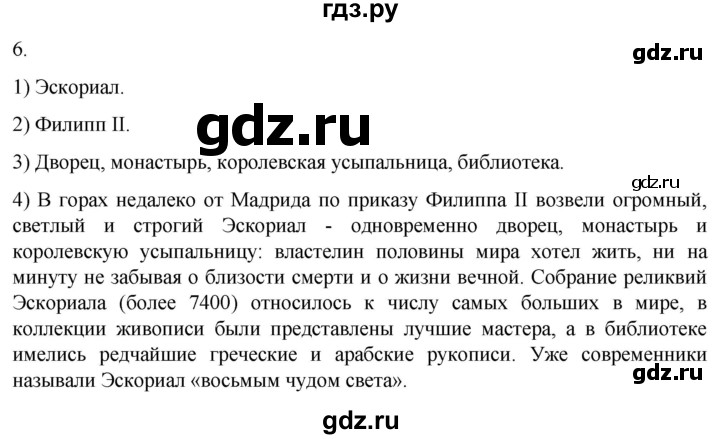 гдз.ру

6.

gdz.ru

1) Эскориал.

2) Филипп II.

gdz.ru

3) Дворец, монастырь, королевская усыпальница, библиотека.

gdz.ru

4) В горах недалеко от Мадрида по приказу Филиппа II возвели огромный, светлый и строгий Эскориал - одновременно дворец, монастырь и королевскую усыпальницу: властелин половины мира хотел жить, ни на минуту не забывая о близости смерти и о жизни вечной. Собрание реликвий Эскориала (более 7400) относилось к числу самых больших в мире, в коллекции живописи были представлены лучшие мастера, а в библиотеке имелись редчайшие греческие и арабские рукописи. Уже современники называли Эскориал «восьмым чудом света».

gdz.ru

gdz.ru